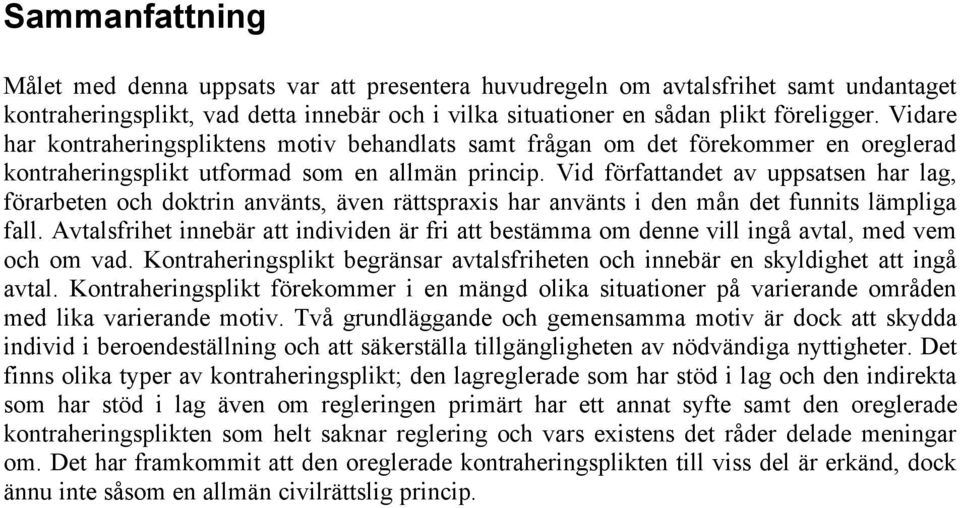 Sammanfattning

Målet med denna uppsats var att presentera huvudregeln om avtalsfrihet samt undantaget kontraheringsplikt, vad detta innebär och i vilka situationer en sådan plikt föreligger. Vidare har kontraheringspliktens motiv behandlats samt frågan om det förekommer en oreglerad kontraheringsplikt utformad som en allmän princip. Vid författandet av uppsatsen har lag, förarbeten och doktrin använts, även rättspraxis har använts i den mån det funnits lämpliga fall. Avtalsfrihet innebär att individen är fri att bestämma om denne vill ingå avtal, med vem och om vad. Kontraheringsplikt begränsar avtalsfriheten och innebär en skyldighet att ingå avtal. Kontraheringsplikt förekommer i en mängd olika situationer på varierande områden med lika varierande motiv. Två grundläggande och gemensamma motiv är dock att skydda individ i beroendeställning och att säkerställa tillgängligheten av nödvändiga nyttigheter. Det finns olika typer av kontraheringsplikt; den lagreglerade som har stöd i lag och den indirekta som har stöd i lag även om regleringen primärt har ett annat syfte samt den oreglerade kontraheringsplikten som helt saknar reglering och vars existens det råder delade meningar om. Det har framkommit att den oreglerade kontraheringsplikten till viss del är erkänd, dock ännu inte såsom en allmän civilrättslig princip.